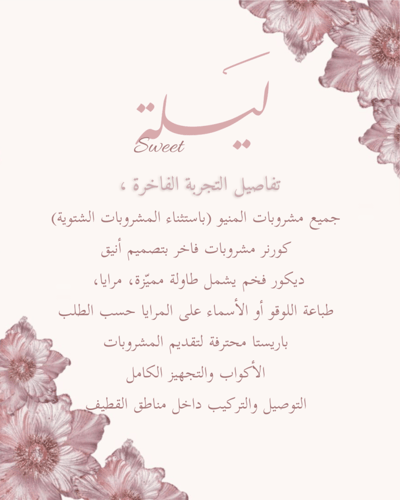 ليلة
Sweet

تفاصيل التجربة الفاخرة ،

جميع مشروبات المنيو (باستثناء المشروبات الشتوية)

كورنر مشروبات فاخر بتصميم أنيق

ديكور فخم يشمل طاولة مميّزة، مرايا،

طباعة اللوقو أو الأسماء على المرايا حسب الطلب

باريستا محترفة لتقديم المشروبات

الأكواب والتجهيز الكامل

التوصيل والتركيب داخل مناطق القطيف